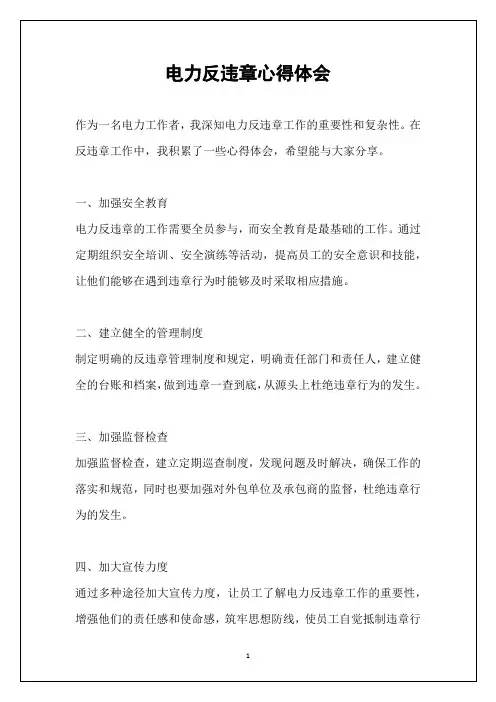 电力反违章心得体会

作为一名电力工作者，我深知电力反违章工作的重要性和复杂性。在反违章工作中，我积累了一些心得体会，希望能与大家分享。

一、加强安全教育
电力反违章的工作需要全员参与，而安全教育是最基础的工作。通过定期组织安全培训、安全演练等活动，提高员工的安全意识和技能，让他们能够在遇到违章行为时能够及时采取相应措施。

二、建立健全的管理制度
制定明确的反违章管理制度和规定，明确责任部门和责任人，建立健全的台账和档案，做到违章一查到底，从源头上杜绝违章行为的发生。

三、加强监督检查
加强监督检查，建立定期巡查制度，发现问题及时解决，确保工作的落实和规范，同时也要加强对外包单位及承包商的监督，杜绝违章行为的发生。

四、加大宣传力度
通过多种途径加大宣传力度，让员工了解电力反违章工作的重要性，增强他们的责任感和使命感，筑牢思想防线，使员工自觉抵制违章行

1